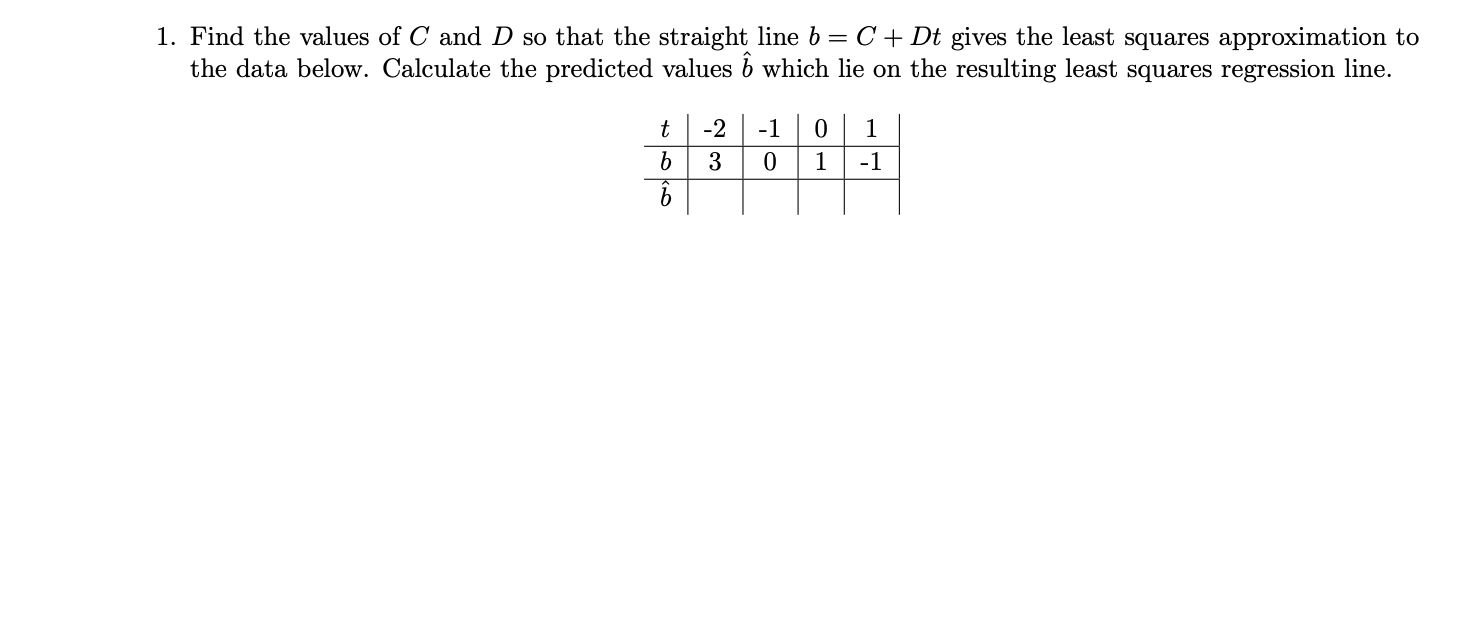 1. Find the values of $C$ and $D$ so that the straight line $b = C + Dt$ gives the least squares approximation to the data below. Calculate the predicted values $\hat{b}$ which lie on the resulting least squares regression line.

| $t$ | -2 | -1 | 0 | 1 |
|---|---|---|---|---|
| $b$ | 3 | 0 | 1 | -1 |
| $\hat{b}$ | | | | |